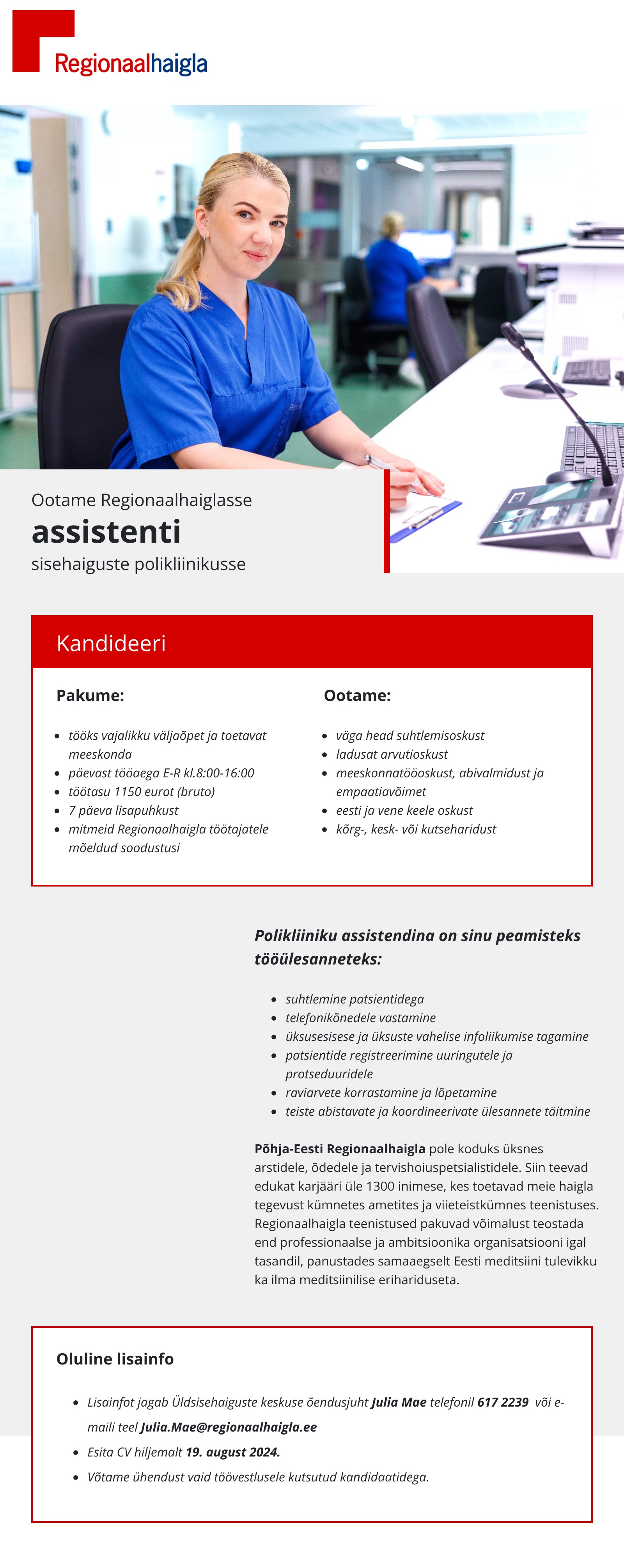 Regionaalhaigla

Ootame Regionaalhaiglasse
assistenti
sisehaiguste polikliinikusse

Kandideeri

Pakume:

- tööks vajalikku väljaõpet ja toetavat meeskonda
- päevast tööaega E-R kl.8:00-16:00
- töötasu 1150 eurot (bruto)
- 7 päeva lisapuhkust
- mitmeid Regionaalhaigla töötajatele mõeldud soodustusi

Ootame:

- väga head suhtlemisoskust
- ladusat arvutioskust
- meeskonnatööoskust, abivalmidust ja empaatiavõimet
- eesti ja vene keele oskust
- kõrg-, kesk- või kutseharidust

Polikliiniku assistendina on sinu peamisteks tööülesanneteks:

- suhtlemine patsientidega
- telefonikõnedele vastamine
- üksusesisese ja üksuste vahelise infoliikumise tagamine
- patsientide registreerimine uuringutele ja protseduuridele
- raviarvete korrastamine ja lõpetamine
- teiste abistavate ja koordineerivate ülesannete täitmine

Põhja-Eesti Regionaalhaigla pole koduks üksnes arstidele, õdedele ja tervishoiuspetsialistidele. Siin teevad edukat karjääri üle 1300 inimese, kes toetavad meie haigla tegevust kümnetes ametites ja viieteistkümnes teenistuses. Regionaalhaigla teenistused pakuvad võimalust teostada end professionaalse ja ambitsioonika organisatsiooni igal tasandil, panustades samaaegselt Eesti meditsiini tulevikku ka ilma meditsiinilise erihariduseta.

Oluline lisainfo

- Lisainfot jagab Üldsisehaiguste keskuse õendusjuht Julia Mae telefonil 617 2239 või e-maili teel Julia.Mae@regionaalhaigla.ee
- Esita CV hiljemalt 19. august 2024.
- Võtame ühendust vaid töövestlusele kutsutud kandidaatidega.